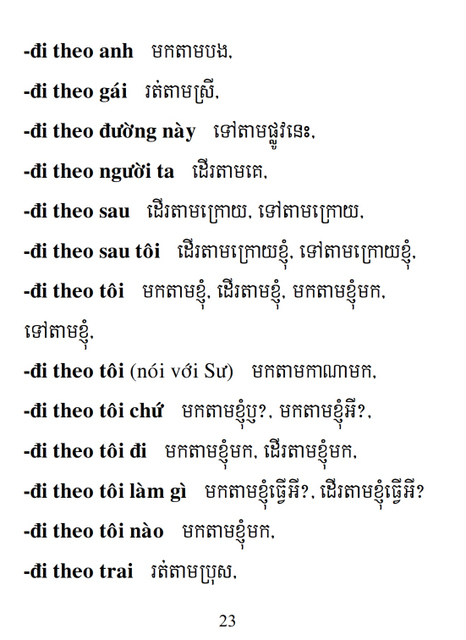 -đi theo anh មកតាមបង,

-đi theo gái រត់តាមស្រី,

-đi theo đường này ទៅតាមផ្លូវនេះ,

-đi theo người ta ដើរតាមគេ,

-đi theo sau ដើរតាមក្រោយ, ទៅតាមក្រោយ,

-đi theo sau tôi ដើរតាមក្រោយខ្ញុំ, ទៅតាមក្រោយខ្ញុំ,

-đi theo tôi មកតាមខ្ញុំ, ដើរតាមខ្ញុំ, មកតាមខ្ញុំមក, ទៅតាមខ្ញុំ,

-đi theo tôi (nói với Sư) មកតាមកាណាមក,

-đi theo tôi chứ មកតាមខ្ញុំឬ?, មកតាមខ្ញុំអី?,

-đi theo tôi đi មកតាមខ្ញុំមក, ដើរតាមខ្ញុំមក,

-đi theo tôi làm gì មកតាមខ្ញុំធ្វើអី?, ដើរតាមខ្ញុំធ្វើអី?

-đi theo tôi nào មកតាមខ្ញុំមក,

-đi theo trai រត់តាមប្រុស,

23